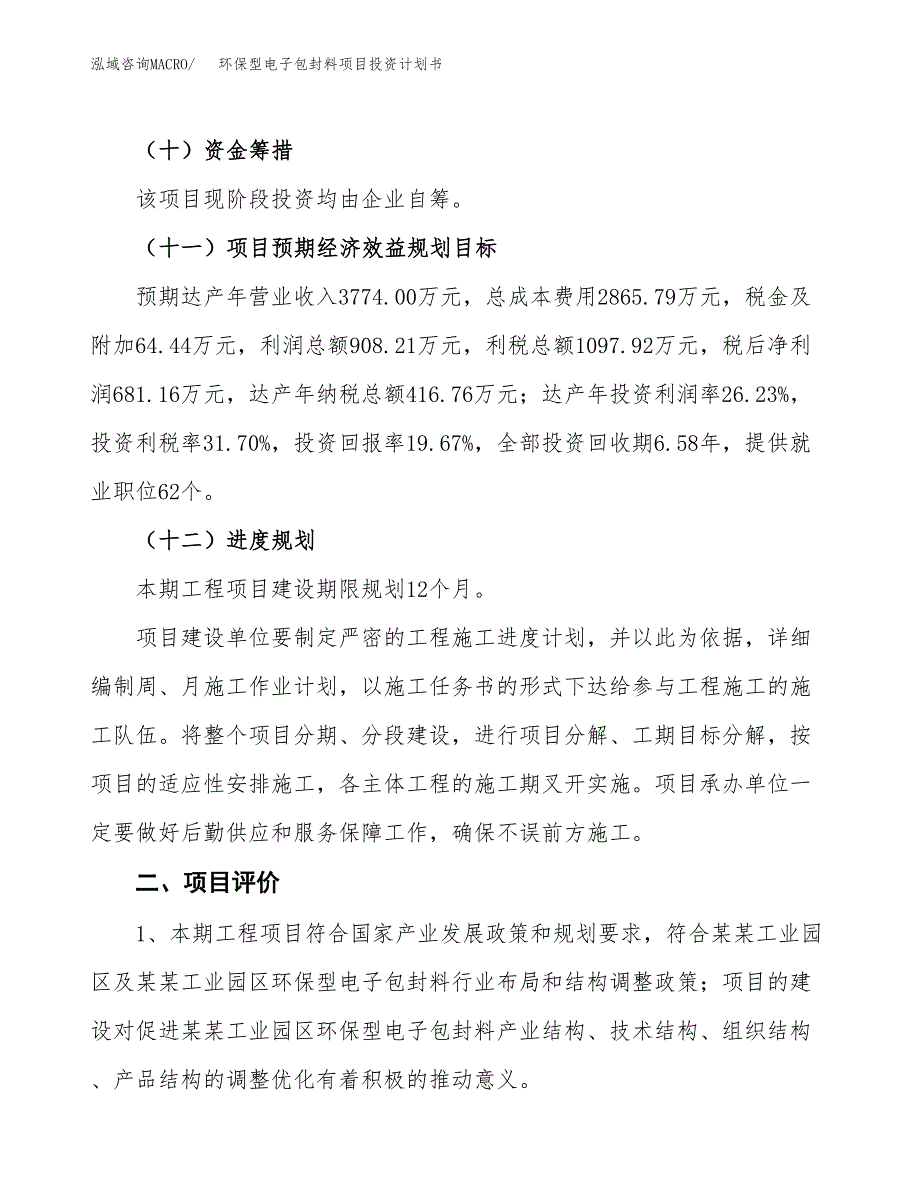 泓域咨询MACRO/　环保型电子包封料项目投资计划书

（十）资金筹措

该项目现阶段投资均由企业自筹。

（十一）项目预期经济效益规划目标

预期达产年营业收入3774.00万元，总成本费用2865.79万元，税金及附加64.44万元，利润总额908.21万元，利税总额1097.92万元，税后净利润681.16万元，达产年纳税总额416.76万元；达产年投资利润率26.23%，投资利税率31.70%，投资回报率19.67%，全部投资回收期6.58年，提供就业职位62个。

（十二）进度规划

本期工程项目建设期限规划12个月。

项目建设单位要制定严密的工程施工进度计划，并以此为依据，详细编制周、月施工作业计划，以施工任务书的形式下达给参与工程施工的施工队伍。将整个项目分期、分段建设，进行项目分解、工期目标分解，按项目的适应性安排施工，各主体工程的施工期叉开实施。项目承办单位一定要做好后勤供应和服务保障工作，确保不误前方施工。

二、项目评价

1、本期工程项目符合国家产业发展政策和规划要求，符合某某工业园区及某某工业园区环保型电子包封料行业布局和结构调整政策；项目的建设对促进某某工业园区环保型电子包封料产业结构、技术结构、组织结构、产品结构的调整优化有着积极的推动意义。